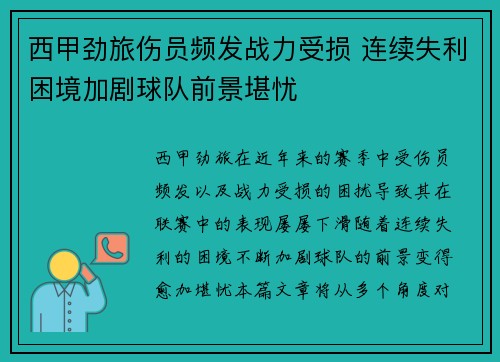 西甲劲旅伤员频发战力受损 连续失利困境加剧球队前景堪忧

西甲劲旅在近年来的赛季中受伤员频发以及战力受损的困扰导致其在联赛中的表现屡屡下滑随着连续失利的困境不断加剧球队的前景变得愈加堪忧本篇文章将从多个角度对